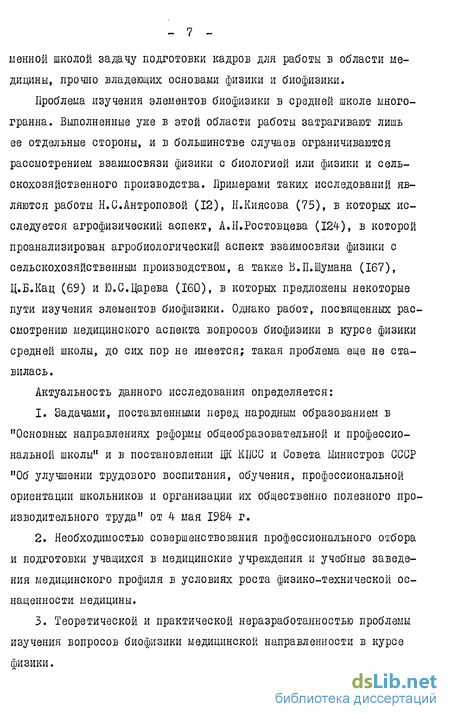 - 7 -

менной школой задачу подготовки кадров для работы в области медицины, прочно владеющих основами физики и биофизики.

Проблема изучения элементов биофизики в средней школе многогранна. Выполненные уже в этой области работы затрагивают лишь ее отдельные стороны, и в большинстве случаев ограничиваются рассмотрением взаимосвязи физики с биологией или физики и сельскохозяйственного производства. Примерами таких исследований являются работы Н.С.Антроповой (I2), Н.Киясова (75), в которых исследуется агрофизический аспект, А.Н.Ростовцева (I24), в которой проанализирован агробиологический аспект взаимосвязи физики с сельскохозяйственным производством, а также В.П.Шумана (I67), Ц.Б.Кац (69) и Ю.С.Царева (I60), в которых предложены некоторые пути изучения элементов биофизики. Однако работ, посвященных рассмотрению медицинского аспекта вопросов биофизики в курсе физики средней школы, до сих пор не имеется; такая проблема еще не ставилась.

Актуальность данного исследования определяется:

I. Задачами, поставленными перед народным образованием в "Основных направлениях реформы общеобразовательной и профессиональной школы" и в постановлении ЦК КПСС и Совета Министров СССР "Об улучшении трудового воспитания, обучения, профессиональной ориентации школьников и организации их общественно полезного производительного труда" от 4 мая I984 г.

2. Необходимостью совершенствования профессионального отбора и подготовки учащихся в медицинские учреждения и учебные заведения медицинского профиля в условиях роста физико-технической оснащенности медицины.

3. Теоретической и практической неразработанностью проблемы изучения вопросов биофизики медицинской направленности в курсе физики.

dsLib.net
библиотека диссертаций